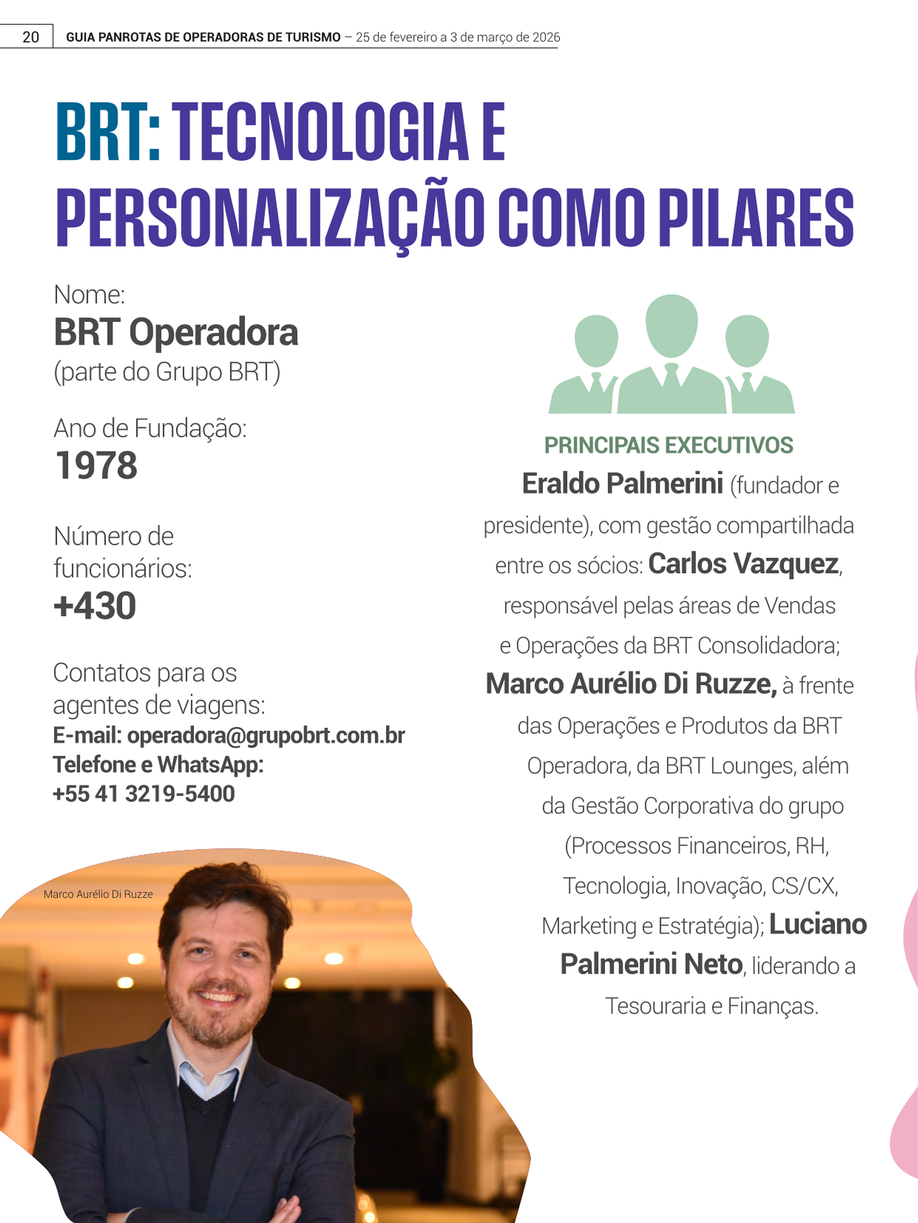 20 GUIA PANROTAS DE OPERADORAS DE TURISMO – 25 de fevereiro a 3 de março de 2026

BRT: TECNOLOGIA E PERSONALIZAÇÃO COMO PILARES

Nome:
BRT Operadora
(parte do Grupo BRT)

Ano de Fundação:
1978

Número de funcionários:
+430

Contatos para os agentes de viagens:
E-mail: operadora@grupobrt.com.br
Telefone e WhatsApp:
+55 41 3219-5400

Marco Aurélio Di Ruzze

PRINCIPAIS EXECUTIVOS
Eraldo Palmerini (fundador e presidente), com gestão compartilhada entre os sócios: Carlos Vazquez, responsável pelas áreas de Vendas e Operações da BRT Consolidadora; Marco Aurélio Di Ruzze, à frente das Operações e Produtos da BRT Operadora, da BRT Lounges, além da Gestão Corporativa do grupo (Processos Financeiros, RH, Tecnologia, Inovação, CS/CX, Marketing e Estratégia); Luciano Palmerini Neto, liderando a Tesouraria e Finanças.